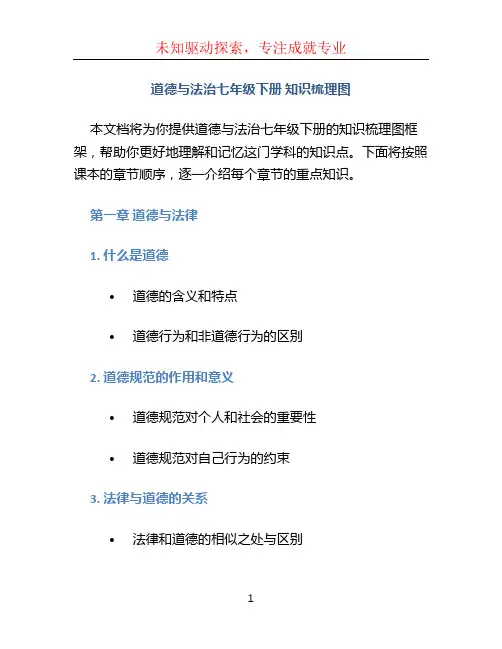 未知驱动探索，专注成就专业

道德与法治七年级下册 知识梳理图

本文档将为你提供道德与法治七年级下册的知识梳理图框架，帮助你更好地理解和记忆这门学科的知识点。下面将按照课本的章节顺序，逐一介绍每个章节的重点知识。

第一章 道德与法律

1. 什么是道德

• 道德的含义和特点

• 道德行为和非道德行为的区别

2. 道德规范的作用和意义

• 道德规范对个人和社会的重要性

• 道德规范对自己行为的约束

3. 法律与道德的关系

• 法律和道德的相似之处与区别

1